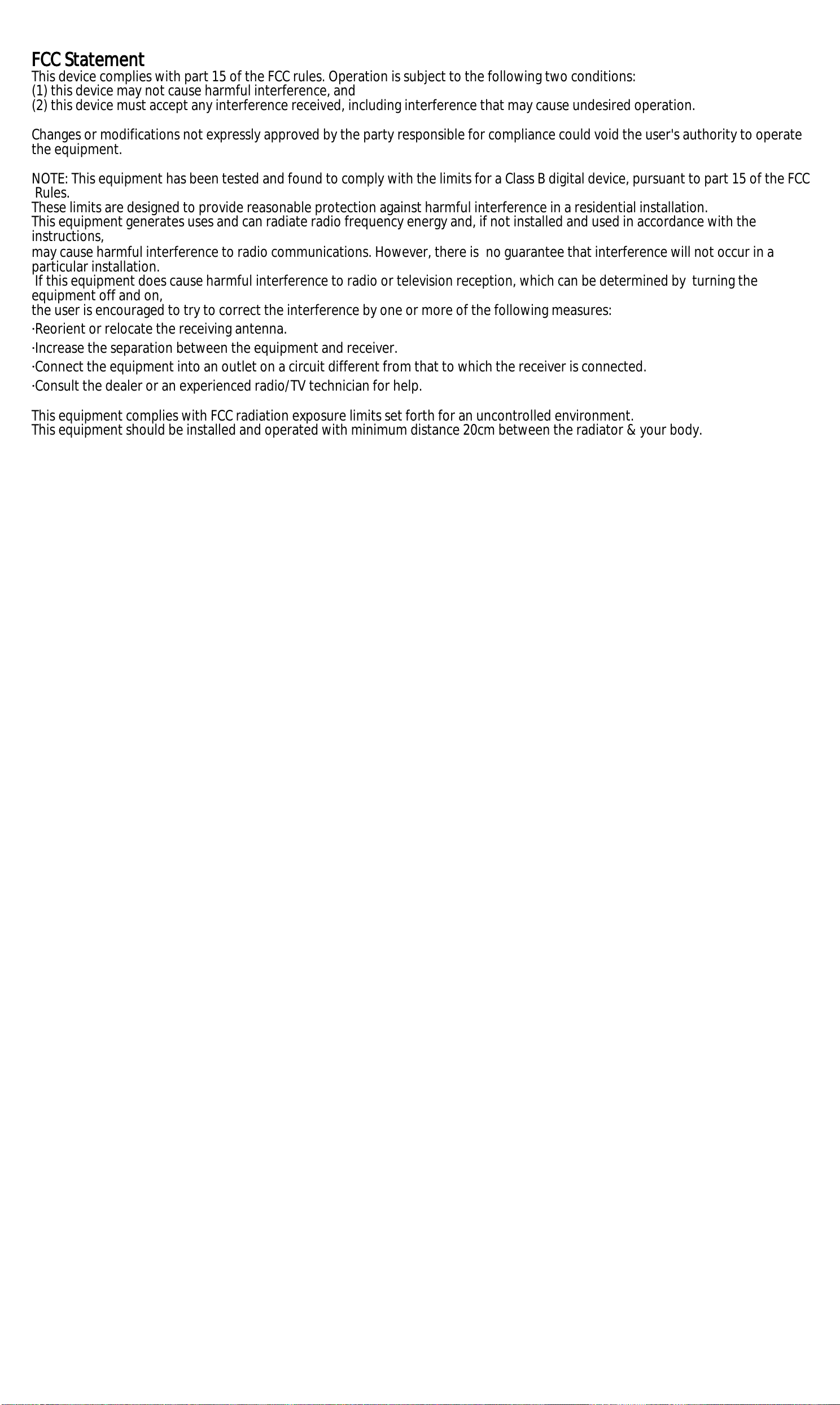 FCC Statement
This device complies with part 15 of the FCC rules. Operation is subject to the following two conditions:
(1) this device may not cause harmful interference, and
(2) this device must accept any interference received, including interference that may cause undesired operation.

Changes or modifications not expressly approved by the party responsible for compliance could void the user's authority to operate the equipment.

NOTE: This equipment has been tested and found to comply with the limits for a Class B digital device, pursuant to part 15 of the FCC Rules.
These limits are designed to provide reasonable protection against harmful interference in a residential installation.
This equipment generates uses and can radiate radio frequency energy and, if not installed and used in accordance with the instructions,
may cause harmful interference to radio communications. However, there is no guarantee that interference will not occur in a particular installation.
If this equipment does cause harmful interference to radio or television reception, which can be determined by turning the equipment off and on,
the user is encouraged to try to correct the interference by one or more of the following measures:
·Reorient or relocate the receiving antenna.
·Increase the separation between the equipment and receiver.
·Connect the equipment into an outlet on a circuit different from that to which the receiver is connected.
·Consult the dealer or an experienced radio/TV technician for help.

This equipment complies with FCC radiation exposure limits set forth for an uncontrolled environment.
This equipment should be installed and operated with minimum distance 20cm between the radiator & your body.